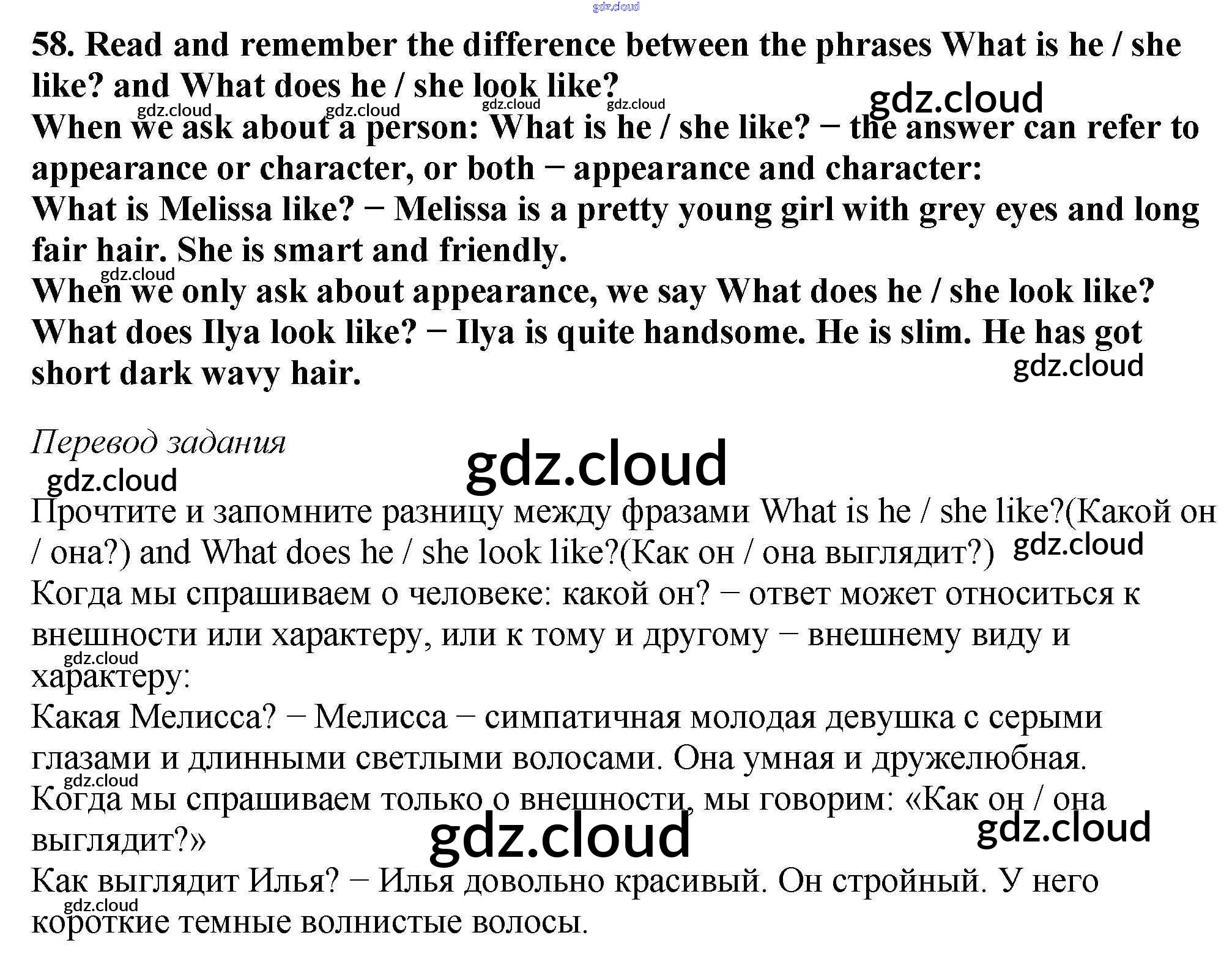 gdz.cloud

58. Read and remember the difference between the phrases What is he / she like? and What does he / she look like?

gdz.cloud gdz.cloud gdz.cloud gdz.cloud gdz.cloud

When we ask about a person: What is he / she like? − the answer can refer to appearance or character, or both − appearance and character:

What is Melissa like? − Melissa is a pretty young girl with grey eyes and long fair hair. She is smart and friendly.

gdz.cloud

When we only ask about appearance, we say What does he / she look like?

What does Ilya look like? − Ilya is quite handsome. He is slim. He has got short dark wavy hair.

gdz.cloud

Перевод задания

gdz.cloud

gdz.cloud

Прочтите и запомните разницу между фразами What is he / she like?(Какой он / она?) and What does he / she look like?(Как он / она выглядит?)

gdz.cloud

Когда мы спрашиваем о человеке: какой он? − ответ может относиться к внешности или характеру, или к тому и другому − внешнему виду и характеру:

gdz.cloud

Какая Мелисса? − Мелисса − симпатичная молодая девушка с серыми глазами и длинными светлыми волосами. Она умная и дружелюбная.

gdz.cloud

Когда мы спрашиваем только о внешности, мы говорим: «Как он / она выглядит?»

gdz.cloud gdz.cloud

Как выглядит Илья? − Илья довольно красивый. Он стройный. У него короткие темные волнистые волосы.

gdz.cloud